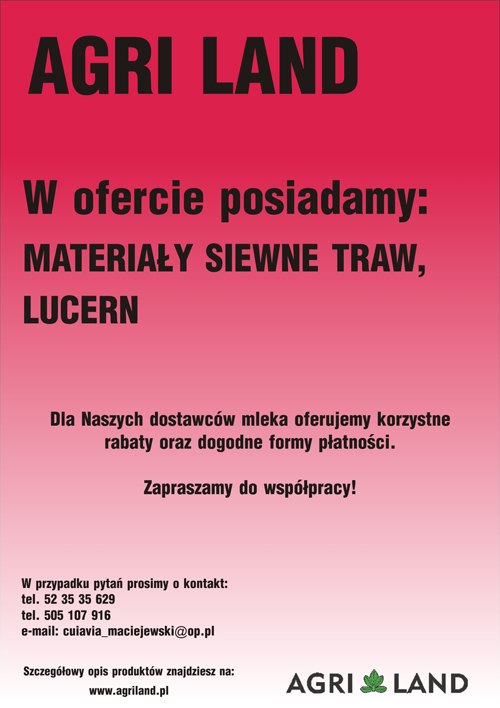 AGRI LAND

W ofercie posiadamy:
MATERIAŁY SIEWNE TRAW,
LUCERN

Dla Naszych dostawców mleka oferujemy korzystne rabaty oraz dogodne formy płatności.

Zapraszamy do współpracy!

W przypadku pytań prosimy o kontakt:
tel. 52 35 35 629
tel. 505 107 916
e-mail: cuiavia_maciejewski@op.pl

Szczegółowy opis produktów znajdziesz na:
www.agriland.pl

AGRI LAND